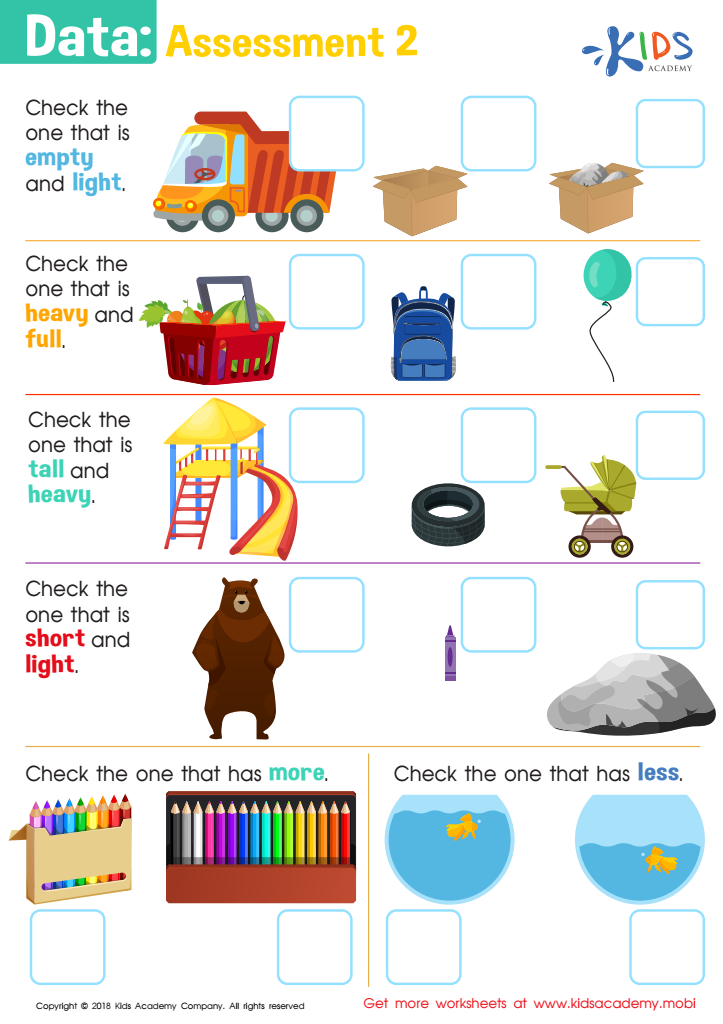 Data: Assessment 2

KIDS ACADEMY

Check the one that is empty and light.

☐ ☐ ☐

Check the one that is heavy and full.

☐ ☐ ☐

Check the one that is tall and heavy.

☐ ☐ ☐

Check the one that is short and light.

☐ ☐ ☐

Check the one that has more.

☐ ☐

Check the one that has less.

☐ ☐

Copyright © 2018 Kids Academy Company. All rights reserved

Get more worksheets at www.kidsacademy.mobi